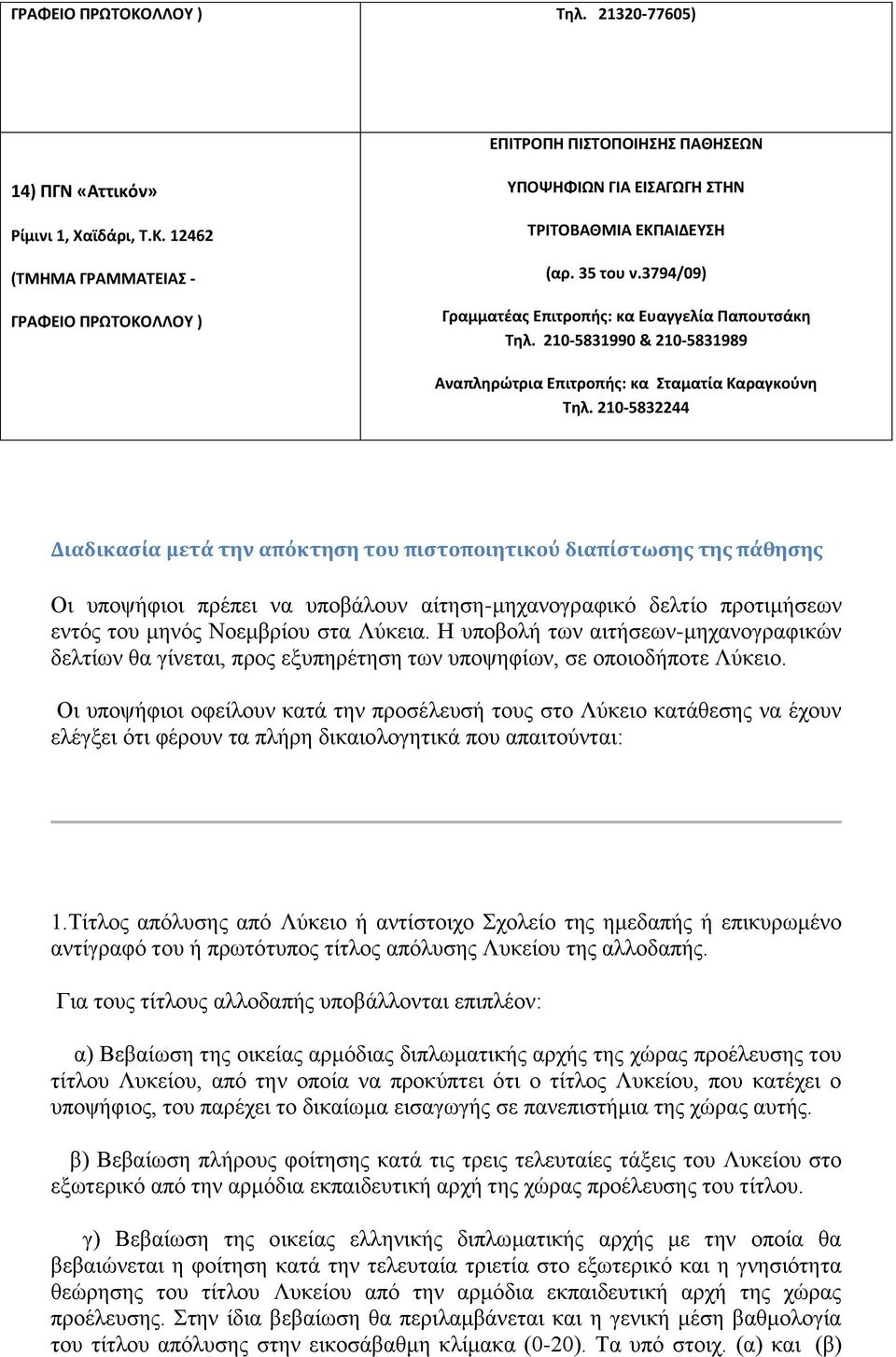 | ΓΡΑΦΕΙΟ ΠΡΩΤΟΚΟΛΛΟΥ ) | Τηλ. 21320-77605) |
|---|---|
| 14) ΠΓΝ «Αττικόν» Ρίμινι 1, Χαϊδάρι, Τ.Κ. 12462 (ΤΜΗΜΑ ΓΡΑΜΜΑΤΕΙΑΣ - ΓΡΑΦΕΙΟ ΠΡΩΤΟΚΟΛΛΟΥ ) | ΕΠΙΤΡΟΠΗ ΠΙΣΤΟΠΟΙΗΣΗΣ ΠΑΘΗΣΕΩΝ ΥΠΟΨΗΦΙΩΝ ΓΙΑ ΕΙΣΑΓΩΓΗ ΣΤΗΝ ΤΡΙΤΟΒΑΘΜΙΑ ΕΚΠΑΙΔΕΥΣΗ (αρ. 35 του ν.3794/09) Γραμματέας Επιτροπής: κα Ευαγγελία Παπουτσάκη Τηλ. 210-5831990 & 210-5831989 Αναπληρώτρια Επιτροπής: κα Σταματία Καραγκούνη Τηλ. 210-5832244 |

Διαδικασία μετά την απόκτηση του πιστοποιητικού διαπίστωσης της πάθησης

Οι υποψήφιοι πρέπει να υποβάλουν αίτηση-μηχανογραφικό δελτίο προτιμήσεων εντός του μηνός Νοεμβρίου στα Λύκεια. Η υποβολή των αιτήσεων-μηχανογραφικών δελτίων θα γίνεται, προς εξυπηρέτηση των υποψηφίων, σε οποιοδήποτε Λύκειο.

Οι υποψήφιοι οφείλουν κατά την προσέλευσή τους στο Λύκειο κατάθεσης να έχουν ελέγξει ότι φέρουν τα πλήρη δικαιολογητικά που απαιτούνται:

1.Τίτλος απόλυσης από Λύκειο ή αντίστοιχο Σχολείο της ημεδαπής ή επικυρωμένο αντίγραφό του ή πρωτότυπος τίτλος απόλυσης Λυκείου της αλλοδαπής.

Για τους τίτλους αλλοδαπής υποβάλλονται επιπλέον:

α) Βεβαίωση της οικείας αρμόδιας διπλωματικής αρχής της χώρας προέλευσης του τίτλου Λυκείου, από την οποία να προκύπτει ότι ο τίτλος Λυκείου, που κατέχει ο υποψήφιος, του παρέχει το δικαίωμα εισαγωγής σε πανεπιστήμια της χώρας αυτής.

β) Βεβαίωση πλήρους φοίτησης κατά τις τρεις τελευταίες τάξεις του Λυκείου στο εξωτερικό από την αρμόδια εκπαιδευτική αρχή της χώρας προέλευσης του τίτλου.

γ) Βεβαίωση της οικείας ελληνικής διπλωματικής αρχής με την οποία θα βεβαιώνεται η φοίτηση κατά την τελευταία τριετία στο εξωτερικό και η γνησιότητα θεώρησης του τίτλου Λυκείου από την αρμόδια εκπαιδευτική αρχή της χώρας προέλευσης. Στην ίδια βεβαίωση θα περιλαμβάνεται και η γενική μέση βαθμολογία του τίτλου απόλυσης στην εικοσάβαθμη κλίμακα (0-20). Τα υπό στοιχ. (α) και (β)